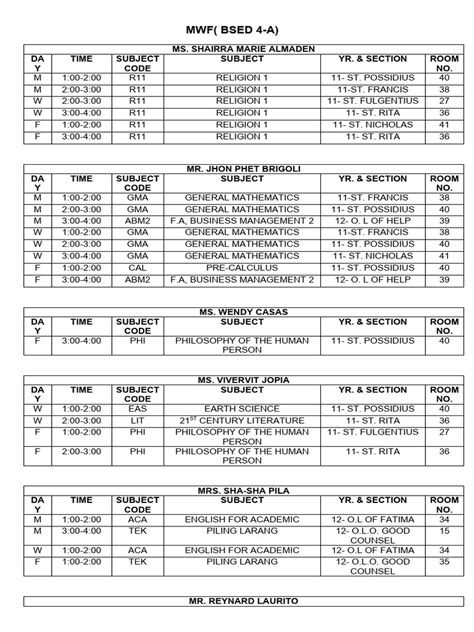 MWF( BSED 4-A)

MS. SHAIRRA MARIE ALMADEN

| DAY | TIME | SUBJECT CODE | SUBJECT | YR. & SECTION | ROOM NO. |
|---|---|---|---|---|---|
| M | 1:00-2:00 | R11 | RELIGION 1 | 11- ST. POSSIDIUS | 40 |
| M | 2:00-3:00 | R11 | RELIGION 1 | 11-ST. FRANCIS | 38 |
| W | 2:00-3:00 | R11 | RELIGION 1 | 11- ST. FULGENTIUS | 27 |
| W | 3:00-4:00 | R11 | RELIGION 1 | 11- ST. RITA | 36 |
| F | 1:00-2:00 | R11 | RELIGION 1 | 11- ST. NICHOLAS | 41 |
| F | 3:00-4:00 | R11 | RELIGION 1 | 11- ST. RITA | 36 |

MR. JHON PHET BRIGOLI

| DAY | TIME | SUBJECT CODE | SUBJECT | YR. & SECTION | ROOM NO. |
|---|---|---|---|---|---|
| M | 1:00-2:00 | GMA | GENERAL MATHEMATICS | 11-ST. FRANCIS | 38 |
| M | 2:00-3:00 | GMA | GENERAL MATHEMATICS | 11- ST. POSSIDIUS | 40 |
| M | 3:00-4:00 | ABM2 | F.A, BUSINESS MANAGEMENT 2 | 12- O. L OF HELP | 39 |
| W | 1:00-2:00 | GMA | GENERAL MATHEMATICS | 11-ST. FRANCIS | 38 |
| W | 2:00-3:00 | GMA | GENERAL MATHEMATICS | 11- ST. POSSIDIUS | 40 |
| W | 3:00-4:00 | GMA | GENERAL MATHEMATICS | 11- ST. NICHOLAS | 41 |
| F | 1:00-2:00 | CAL | PRE-CALCULUS | 11- ST. POSSIDIUS | 40 |
| F | 3:00-4:00 | ABM2 | F.A, BUSINESS MANAGEMENT 2 | 12- O. L OF HELP | 39 |

MS. WENDY CASAS

| DAY | TIME | SUBJECT CODE | SUBJECT | YR. & SECTION | ROOM NO. |
|---|---|---|---|---|---|
| F | 3:00-4:00 | PHI | PHILOSOPHY OF THE HUMAN PERSON | 11- ST. POSSIDIUS | 40 |

MS. VIVERVIT JOPIA

| DAY | TIME | SUBJECT CODE | SUBJECT | YR. & SECTION | ROOM NO. |
|---|---|---|---|---|---|
| W | 1:00-2:00 | EAS | EARTH SCIENCE | 11- ST. POSSIDIUS | 40 |
| W | 2:00-3:00 | LIT | $21^{ST}$ CENTURY LITERATURE | 11- ST. RITA | 36 |
| F | 1:00-2:00 | PHI | PHILOSOPHY OF THE HUMAN PERSON | 11- ST. FULGENTIUS | 27 |
| F | 2:00-3:00 | PHI | PHILOSOPHY OF THE HUMAN PERSON | 11- ST. RITA | 36 |

MRS. SHA-SHA PILA

| DAY | TIME | SUBJECT CODE | SUBJECT | YR. & SECTION | ROOM NO. |
|---|---|---|---|---|---|
| M | 1:00-2:00 | ACA | ENGLISH FOR ACADEMIC | 12- O.L OF FATIMA | 34 |
| M | 3:00-4:00 | TEK | PILING LARANG | 12- O.L.O. GOOD COUNSEL | 15 |
| W | 1:00-2:00 | ACA | ENGLISH FOR ACADEMIC | 12- O.L OF FATIMA | 34 |
| F | 1:00-2:00 | TEK | PILING LARANG | 12- O.L.O. GOOD COUNSEL | 35 |

MR. REYNARD LAURITO